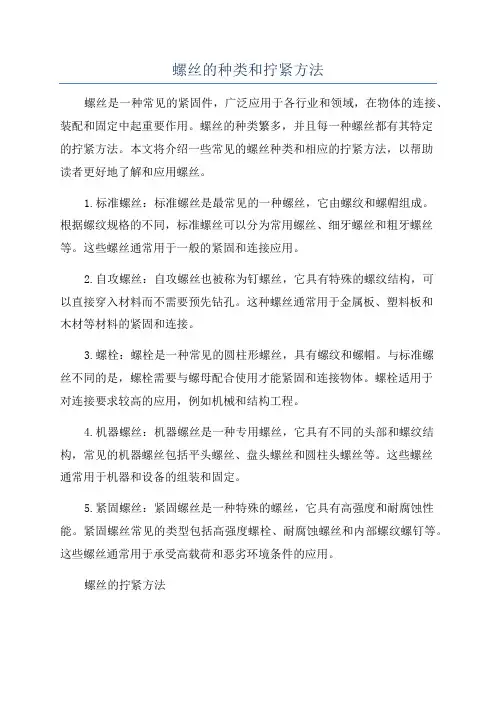 螺丝的种类和拧紧方法

螺丝是一种常见的紧固件，广泛应用于各行业和领域，在物体的连接、装配和固定中起重要作用。螺丝的种类繁多，并且每一种螺丝都有其特定的拧紧方法。本文将介绍一些常见的螺丝种类和相应的拧紧方法，以帮助读者更好地了解和应用螺丝。

1.标准螺丝：标准螺丝是最常见的一种螺丝，它由螺纹和螺帽组成。根据螺纹规格的不同，标准螺丝可以分为常用螺丝、细牙螺丝和粗牙螺丝等。这些螺丝通常用于一般的紧固和连接应用。

2.自攻螺丝：自攻螺丝也被称为钉螺丝，它具有特殊的螺纹结构，可以直接穿入材料而不需要预先钻孔。这种螺丝通常用于金属板、塑料板和木材等材料的紧固和连接。

3.螺栓：螺栓是一种常见的圆柱形螺丝，具有螺纹和螺帽。与标准螺丝不同的是，螺栓需要与螺母配合使用才能紧固和连接物体。螺栓适用于对连接要求较高的应用，例如机械和结构工程。

4.机器螺丝：机器螺丝是一种专用螺丝，它具有不同的头部和螺纹结构，常见的机器螺丝包括平头螺丝、盘头螺丝和圆柱头螺丝等。这些螺丝通常用于机器和设备的组装和固定。

5.紧固螺丝：紧固螺丝是一种特殊的螺丝，它具有高强度和耐腐蚀性能。紧固螺丝常见的类型包括高强度螺栓、耐腐蚀螺丝和内部螺纹螺钉等。这些螺丝通常用于承受高载荷和恶劣环境条件的应用。

螺丝的拧紧方法